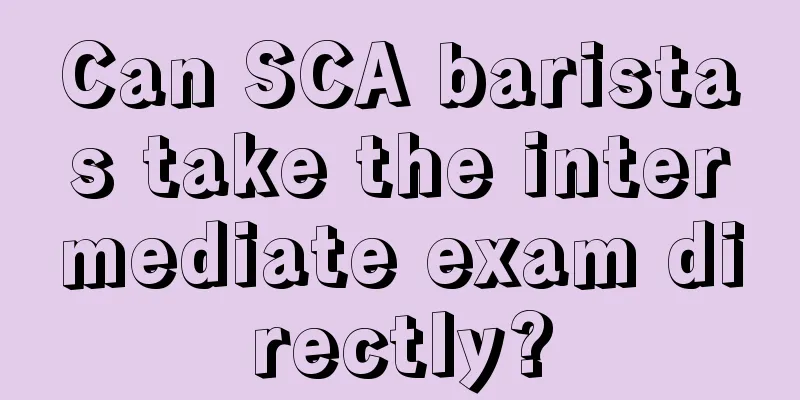 Can SCA baristas take the intermediate exam directly?